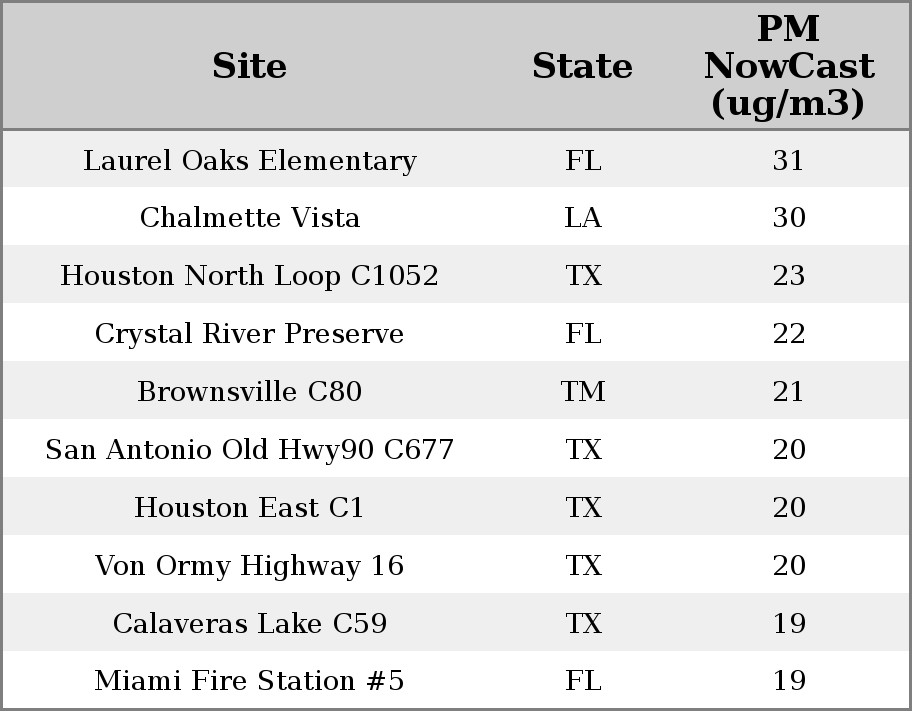 | Site | State | PM NowCast (ug/m3) |
|---|---|---|
| Laurel Oaks Elementary | FL | 31 |
| Chalmette Vista | LA | 30 |
| Houston North Loop C1052 | TX | 23 |
| Crystal River Preserve | FL | 22 |
| Brownsville C80 | TM | 21 |
| San Antonio Old Hwy90 C677 | TX | 20 |
| Houston East C1 | TX | 20 |
| Von Ormy Highway 16 | TX | 20 |
| Calaveras Lake C59 | TX | 19 |
| Miami Fire Station #5 | FL | 19 |